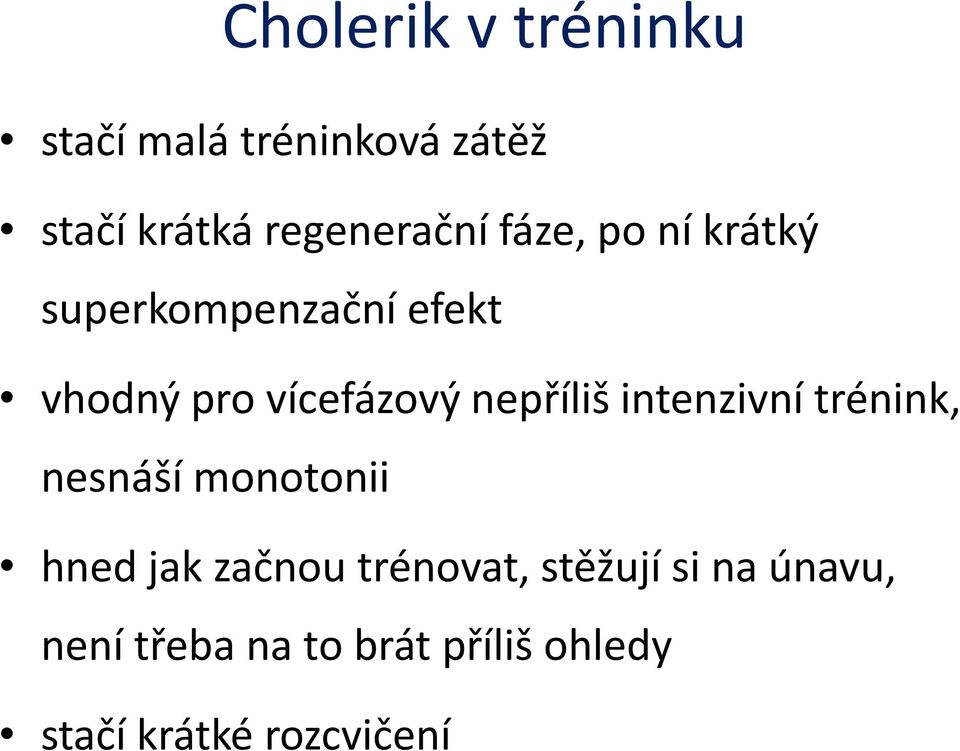 Cholerik v tréninku

• stačí malá tréninková zátěž

• stačí krátká regenerační fáze, po ní krátký superkompenzační efekt

• vhodný pro vícefázový nepříliš intenzivní trénink, nesnáší monotonii

• hned jak začnou trénovat, stěžují si na únavu, není třeba na to brát příliš ohledy

• stačí krátké rozcvičení